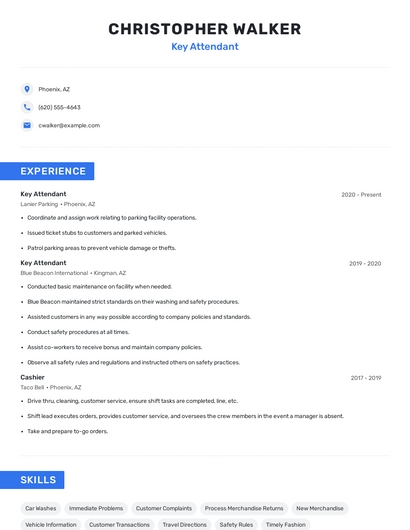 CHRISTOPHER WALKER
Key Attendant

Phoenix, AZ
(620) 555-4643
cwalker@example.com

EXPERIENCE

Key Attendant
2020 - Present
Lanier Parking • Phoenix, AZ
• Coordinate and assign work relating to parking facility operations.
• Issued ticket stubs to customers and parked vehicles.
• Patrol parking areas to prevent vehicle damage or thefts.

Key Attendant
2019 - 2020
Blue Beacon International • Kingman, AZ
• Conducted basic maintenance on facility when needed.
• Blue Beacon maintained strict standards on their washing and safety procedures.
• Assisted customers in any way possible according to company policies and standards.
• Conduct safety procedures at all times.
• Assist co-workers to receive bonus and maintain company policies.
• Observe all safety rules and regulations and instructed others on safety practices.

Cashier
2017 - 2019
Taco Bell • Phoenix, AZ
• Drive thru, cleaning, customer service, ensure shift tasks are completed, line, etc.
• Shift lead executes orders, provides customer service, and oversees the crew members in the event a manager is absent.
• Take and prepare to-go orders.

SKILLS

Car Washes
Immediate Problems
Customer Complaints
Process Merchandise Returns
New Merchandise
Vehicle Information
Customer Transactions
Travel Directions
Safety Rules
Timely Fashion